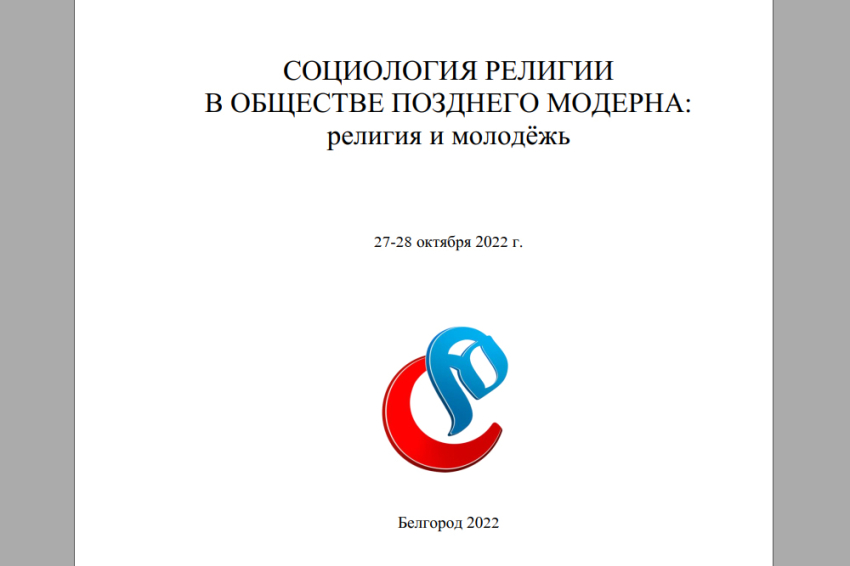 СОЦИОЛОГИЯ РЕЛИГИИ
В ОБЩЕСТВЕ ПОЗДНЕГО МОДЕРНА:
религия и молодёжь

27-28 октября 2022 г.

Белгород 2022